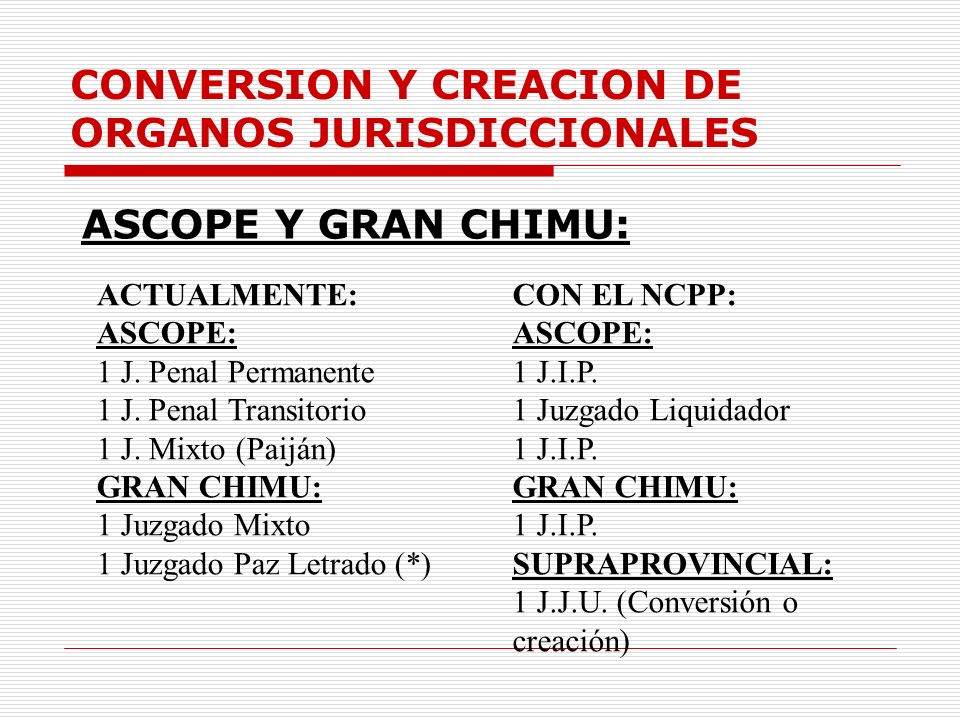 CONVERSION Y CREACION DE ORGANOS JURISDICCIONALES

ASCOPE Y GRAN CHIMU:

ACTUALMENTE:
ASCOPE:
1 J. Penal Permanente
1 J. Penal Transitorio
1 J. Mixto (Paiján)
GRAN CHIMU:
1 Juzgado Mixto
1 Juzgado Paz Letrado (*)

CON EL NCPP:
ASCOPE:
1 J.I.P.
1 Juzgado Liquidador
1 J.I.P.
GRAN CHIMU:
1 J.I.P.
SUPRAPROVINCIAL:
1 J.J.U. (Conversión o creación)